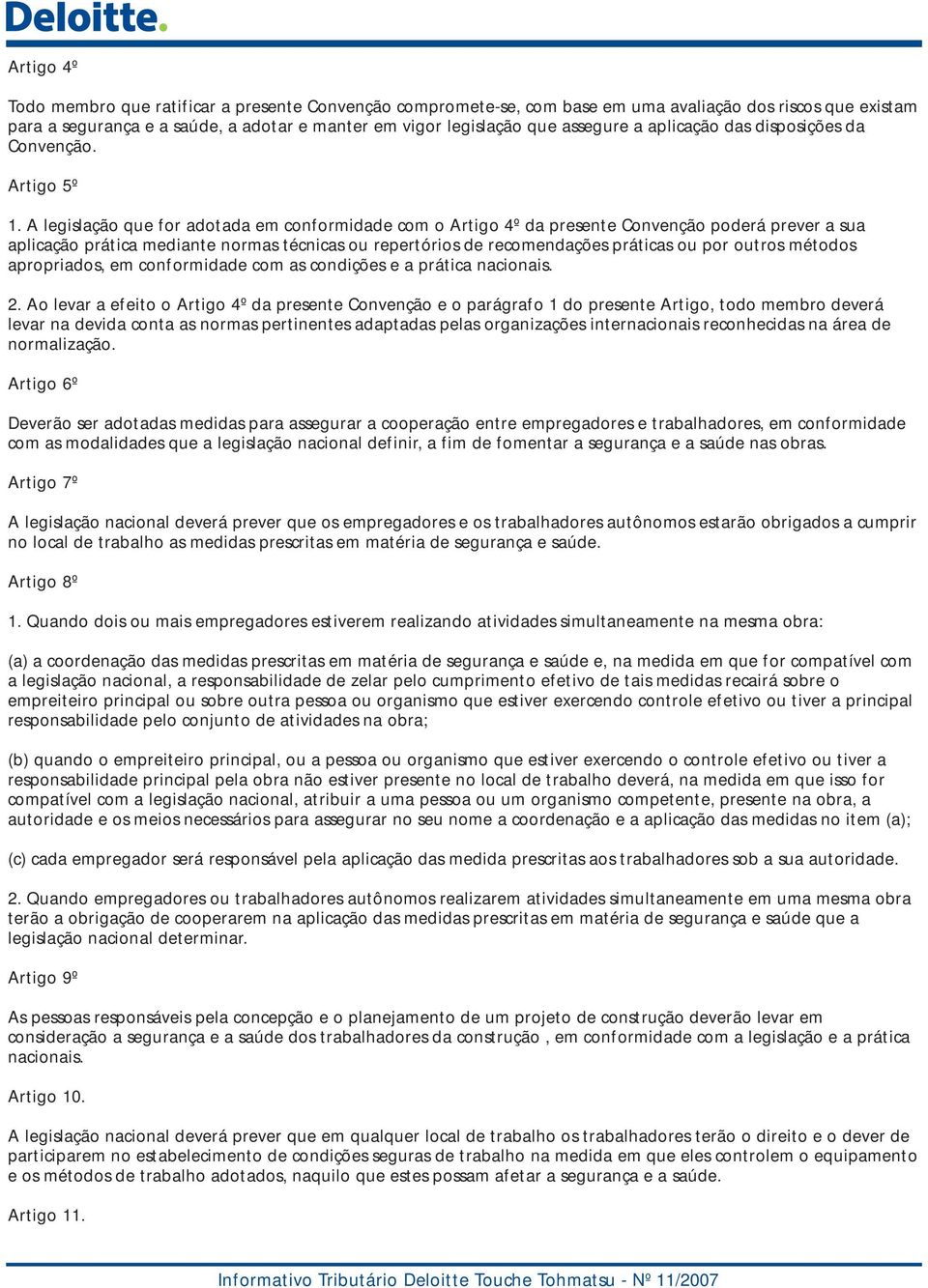 Deloitte.

Artigo 4º

Todo membro que ratificar a presente Convenção compromete-se, com base em uma avaliação dos riscos que existam para a segurança e a saúde, a adotar e manter em vigor legislação que assegure a aplicação das disposições da Convenção.

Artigo 5º

1. A legislação que for adotada em conformidade com o Artigo 4º da presente Convenção poderá prever a sua aplicação prática mediante normas técnicas ou repertórios de recomendações práticas ou por outros métodos apropriados, em conformidade com as condições e a prática nacionais.

2. Ao levar a efeito o Artigo 4º da presente Convenção e o parágrafo 1 do presente Artigo, todo membro deverá levar na devida conta as normas pertinentes adaptadas pelas organizações internacionais reconhecidas na área de normalização.

Artigo 6º

Deverão ser adotadas medidas para assegurar a cooperação entre empregadores e trabalhadores, em conformidade com as modalidades que a legislação nacional definir, a fim de fomentar a segurança e a saúde nas obras.

Artigo 7º

A legislação nacional deverá prever que os empregadores e os trabalhadores autônomos estarão obrigados a cumprir no local de trabalho as medidas prescritas em matéria de segurança e saúde.

Artigo 8º

1. Quando dois ou mais empregadores estiverem realizando atividades simultaneamente na mesma obra:

(a) a coordenação das medidas prescritas em matéria de segurança e saúde e, na medida em que for compatível com a legislação nacional, a responsabilidade de zelar pelo cumprimento efetivo de tais medidas recairá sobre o empreiteiro principal ou sobre outra pessoa ou organismo que estiver exercendo controle efetivo ou tiver a principal responsabilidade pelo conjunto de atividades na obra;

(b) quando o empreiteiro principal, ou a pessoa ou organismo que estiver exercendo o controle efetivo ou tiver a responsabilidade principal pela obra não estiver presente no local de trabalho deverá, na medida em que isso for compatível com a legislação nacional, atribuir a uma pessoa ou um organismo competente, presente na obra, a autoridade e os meios necessários para assegurar no seu nome a coordenação e a aplicação das medidas no item (a);

(c) cada empregador será responsável pela aplicação das medida prescritas aos trabalhadores sob a sua autoridade.

2. Quando empregadores ou trabalhadores autônomos realizarem atividades simultaneamente em uma mesma obra terão a obrigação de cooperarem na aplicação das medidas prescritas em matéria de segurança e saúde que a legislação nacional determinar.

Artigo 9º

As pessoas responsáveis pela concepção e o planejamento de um projeto de construção deverão levar em consideração a segurança e a saúde dos trabalhadores da construção , em conformidade com a legislação e a prática nacionais.

Artigo 10.

A legislação nacional deverá prever que em qualquer local de trabalho os trabalhadores terão o direito e o dever de participarem no estabelecimento de condições seguras de trabalho na medida em que eles controlem o equipamento e os métodos de trabalho adotados, naquilo que estes possam afetar a segurança e a saúde.

Artigo 11.

Informativo Tributário Deloitte Touche Tohmatsu - Nº 11/2007